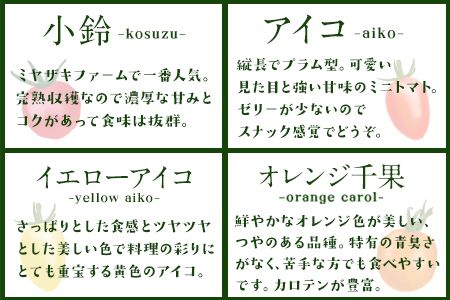 小鈴 -kosuzu-

ミヤザキファームで一番人気。完熟収穫なので濃厚な甘みとコクがあって食味は抜群。

アイコ -aiko-

縦長でプラム型。可愛い見た目と強い甘味のミニトマト。ゼリーが少ないのでスナック感覚でどうぞ。

イエローアイコ
-yellow aiko-

さっぱりとした食感とツヤツヤとした美しい色で料理の彩りにとても重宝する黄色のアイコ。

オレンジ千果
-orange carol-

鮮やかなオレンジ色が美しい、つやのある品種。特有の青臭さがなく、苦手な方でも食べやすいです。カロテンが豊富。